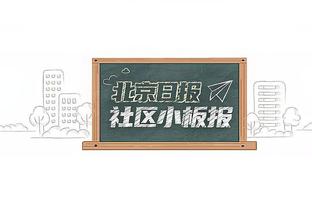 北京日报
社区小板报